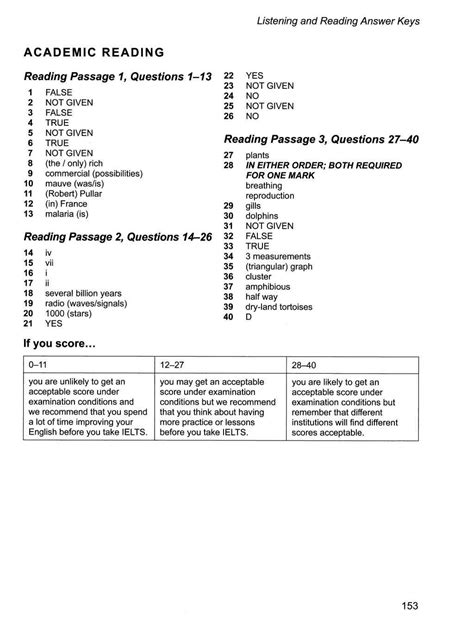 Listening and Reading Answer Keys

ACADEMIC READING

Reading Passage 1, Questions 1–13

1 FALSE
2 NOT GIVEN
3 FALSE
4 TRUE
5 NOT GIVEN
6 TRUE
7 NOT GIVEN
8 (the / only) rich
9 commercial (possibilities)
10 mauve (was/is)
11 (Robert) Pullar
12 (in) France
13 malaria (is)

Reading Passage 2, Questions 14–26

14 iv
15 vii
16 i
17 ii
18 several billion years
19 radio (waves/signals)
20 1000 (stars)
21 YES
22 YES
23 NOT GIVEN
24 NO
25 NOT GIVEN
26 NO

Reading Passage 3, Questions 27–40

27 plants
28 IN EITHER ORDER; BOTH REQUIRED FOR ONE MARK
breathing
reproduction
29 gills
30 dolphins
31 NOT GIVEN
32 FALSE
33 TRUE
34 3 measurements
35 (triangular) graph
36 cluster
37 amphibious
38 half way
39 dry-land tortoises
40 D

If you score…

| 0–11 | 12–27 | 28–40 |
|---|---|---|
| you are unlikely to get an acceptable score under examination conditions and we recommend that you spend a lot of time improving your English before you take IELTS. | you may get an acceptable score under examination conditions but we recommend that you think about having more practice or lessons before you take IELTS. | you are likely to get an acceptable score under examination conditions but remember that different institutions will find different scores acceptable. |

153